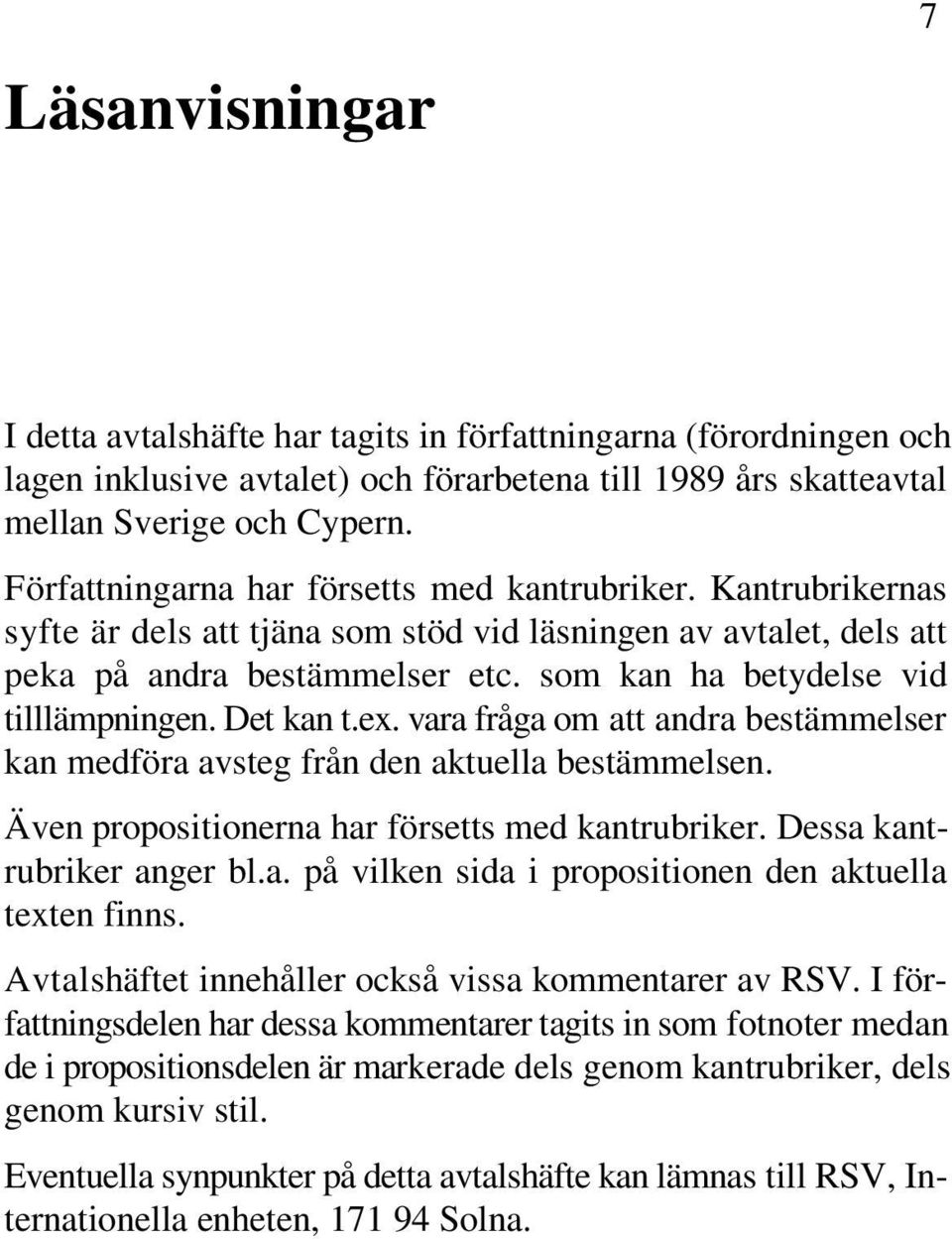 7

Läsanvisningar

I detta avtalshäfte har tagits in författningarna (förordningen och lagen inklusive avtalet) och förarbetena till 1989 års skatteavtal mellan Sverige och Cypern.

Författningarna har försetts med kantrubriker. Kantrubrikernas syfte är dels att tjäna som stöd vid läsningen av avtalet, dels att peka på andra bestämmelser etc. som kan ha betydelse vid tilllämpningen. Det kan t.ex. vara fråga om att andra bestämmelser kan medföra avsteg från den aktuella bestämmelsen.

Även propositionerna har försetts med kantrubriker. Dessa kantrubriker anger bl.a. på vilken sida i propositionen den aktuella texten finns.

Avtalshäftet innehåller också vissa kommentarer av RSV. I författningsdelen har dessa kommentarer tagits in som fotnoter medan de i propositionsdelen är markerade dels genom kantrubriker, dels genom kursiv stil.

Eventuella synpunkter på detta avtalshäfte kan lämnas till RSV, Internationella enheten, 171 94 Solna.